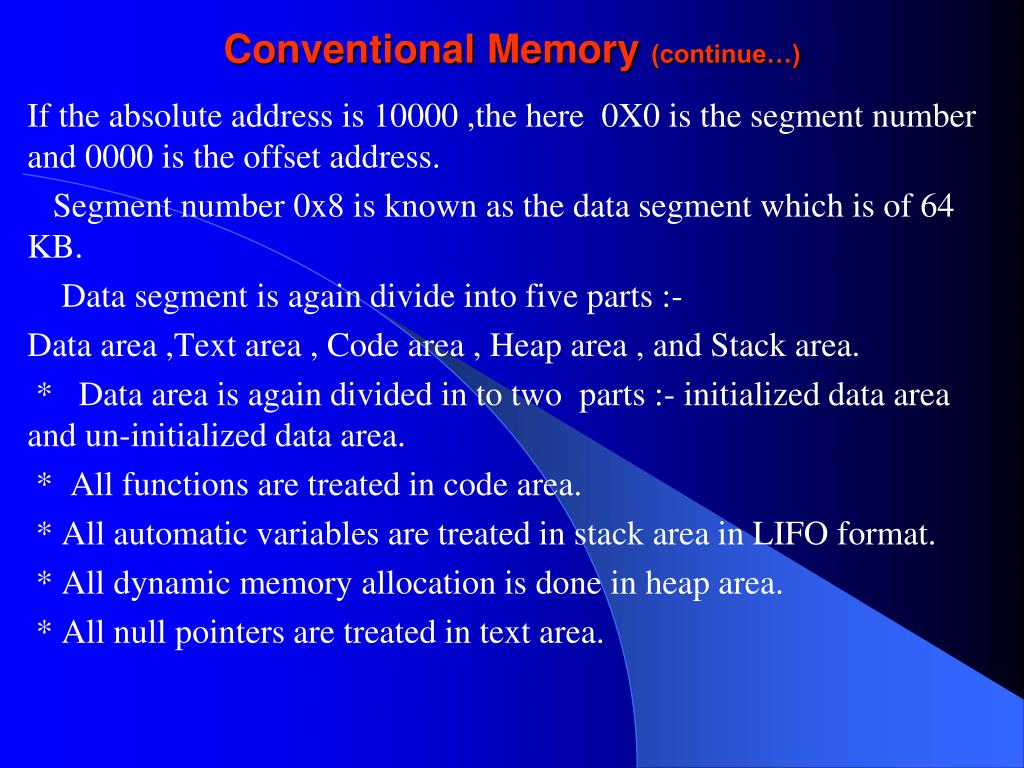 Conventional Memory (continue…)

If the absolute address is 10000 ,the here 0X0 is the segment number and 0000 is the offset address.

Segment number 0x8 is known as the data segment which is of 64 KB.

Data segment is again divide into five parts :-

Data area ,Text area , Code area , Heap area , and Stack area.

* Data area is again divided in to two parts :- initialized data area and un-initialized data area.

* All functions are treated in code area.

* All automatic variables are treated in stack area in LIFO format.

* All dynamic memory allocation is done in heap area.

* All null pointers are treated in text area.